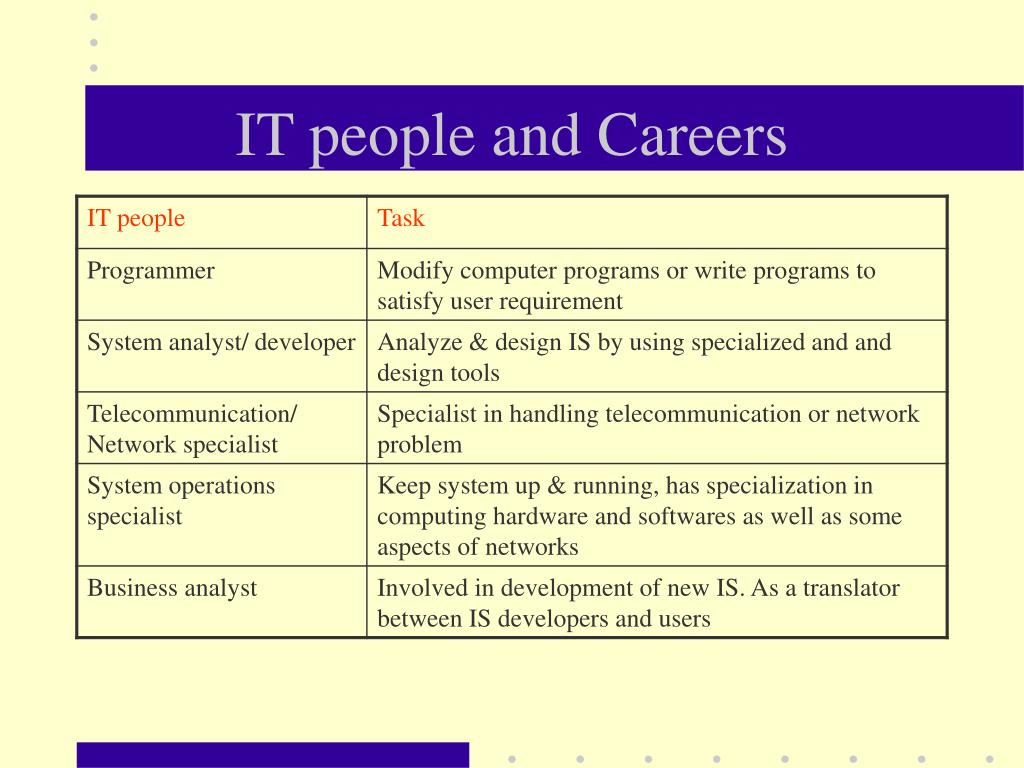 IT people and Careers

| IT people | Task |
|---|---|
| Programmer | Modify computer programs or write programs to satisfy user requirement |
| System analyst/ developer | Analyze & design IS by using specialized and and design tools |
| Telecommunication/ Network specialist | Specialist in handling telecommunication or network problem |
| System operations specialist | Keep system up & running, has specialization in computing hardware and softwares as well as some aspects of networks |
| Business analyst | Involved in development of new IS. As a translator between IS developers and users |